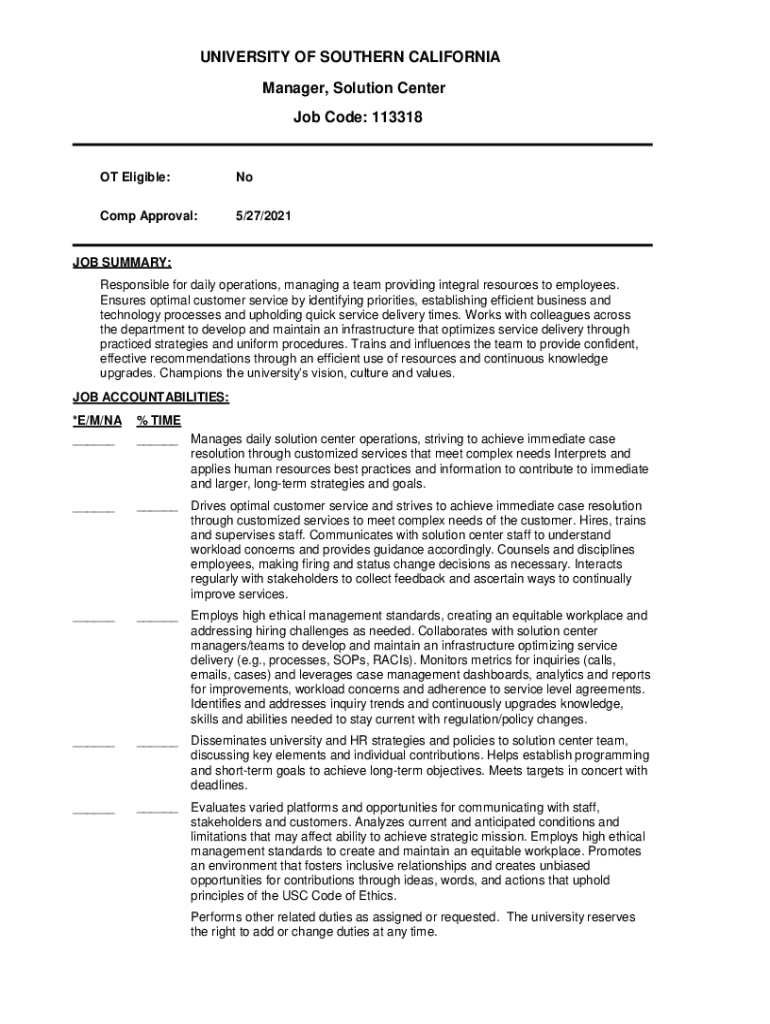 UNIVERSITY OF SOUTHERN CALIFORNIA

Manager, Solution Center

Job Code: 113318

OT Eligible: No

Comp Approval: 5/27/2021

JOB SUMMARY:

Responsible for daily operations, managing a team providing integral resources to employees. Ensures optimal customer service by identifying priorities, establishing efficient business and technology processes and upholding quick service delivery times. Works with colleagues across the department to develop and maintain an infrastructure that optimizes service delivery through practiced strategies and uniform procedures. Trains and influences the team to provide confident, effective recommendations through an efficient use of resources and continuous knowledge upgrades. Champions the university's vision, culture and values.

JOB ACCOUNTABILITIES:

*E/M/NA % TIME

______ ______ Manages daily solution center operations, striving to achieve immediate case resolution through customized services that meet complex needs Interprets and applies human resources best practices and information to contribute to immediate and larger, long-term strategies and goals.

______ ______ Drives optimal customer service and strives to achieve immediate case resolution through customized services to meet complex needs of the customer. Hires, trains and supervises staff. Communicates with solution center staff to understand workload concerns and provides guidance accordingly. Counsels and disciplines employees, making firing and status change decisions as necessary. Interacts regularly with stakeholders to collect feedback and ascertain ways to continually improve services.

______ ______ Employs high ethical management standards, creating an equitable workplace and addressing hiring challenges as needed. Collaborates with solution center managers/teams to develop and maintain an infrastructure optimizing service delivery (e.g., processes, SOPs, RACIs). Monitors metrics for inquiries (calls, emails, cases) and leverages case management dashboards, analytics and reports for improvements, workload concerns and adherence to service level agreements. Identifies and addresses inquiry trends and continuously upgrades knowledge, skills and abilities needed to stay current with regulation/policy changes.

______ ______ Disseminates university and HR strategies and policies to solution center team, discussing key elements and individual contributions. Helps establish programming and short-term goals to achieve long-term objectives. Meets targets in concert with deadlines.

______ ______ Evaluates varied platforms and opportunities for communicating with staff, stakeholders and customers. Analyzes current and anticipated conditions and limitations that may affect ability to achieve strategic mission. Employs high ethical management standards to create and maintain an equitable workplace. Promotes an environment that fosters inclusive relationships and creates unbiased opportunities for contributions through ideas, words, and actions that uphold principles of the USC Code of Ethics.

Performs other related duties as assigned or requested. The university reserves the right to add or change duties at any time.